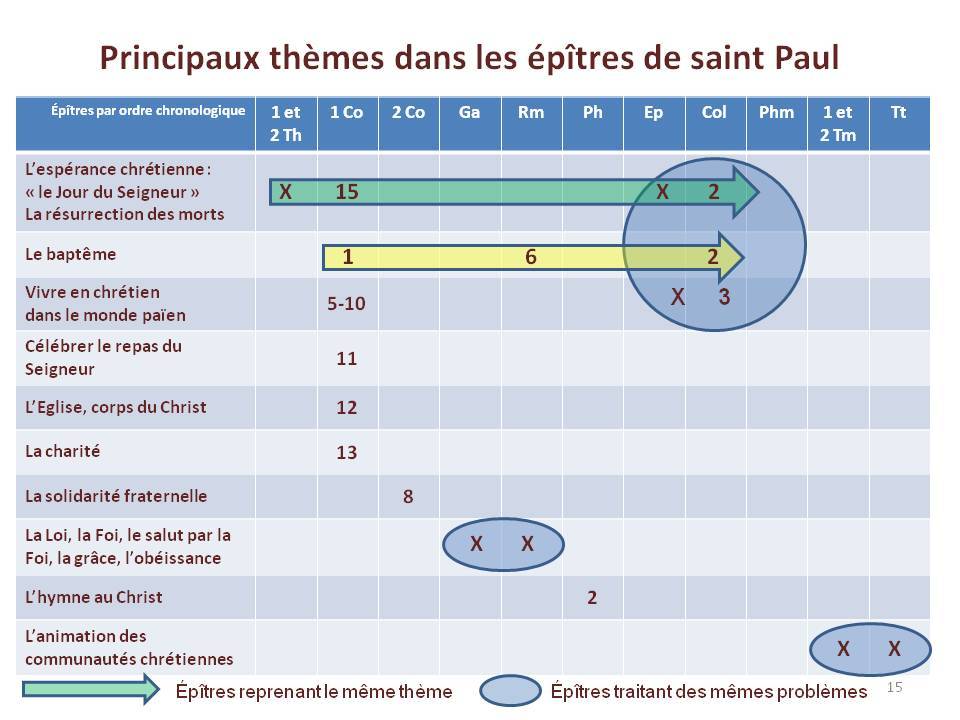 Principaux thèmes dans les épîtres de saint Paul

| Épîtres par ordre chronologique | 1 et 2 Th | 1 Co | 2 Co | Ga | Rm | Ph | Ep | Col | Phm | 1 et 2 Tm | Tt |
|---|---|---|---|---|---|---|---|---|---|---|---|
| L'espérance chrétienne : « le Jour du Seigneur » La résurrection des morts | X | 15 | | | | | X | 2 | | | |
| Le baptême | | 1 | | | 6 | | | 2 | | | |
| Vivre en chrétien dans le monde païen | | 5-10 | | | | | X | 3 | | | |
| Célébrer le repas du Seigneur | | 11 | | | | | | | | | |
| L'Eglise, corps du Christ | | 12 | | | | | | | | | |
| La charité | | 13 | | | | | | | | | |
| La solidarité fraternelle | | | 8 | | | | | | | | |
| La Loi, la Foi, le salut par la Foi, la grâce, l'obéissance | | | | X | X | | | | | | |
| L'hymne au Christ | | | | | | 2 | | | | | |
| L'animation des communautés chrétiennes | | | | | | | | | | X | X |

Épîtres reprenant le même thème

Épîtres traitant des mêmes problèmes

15